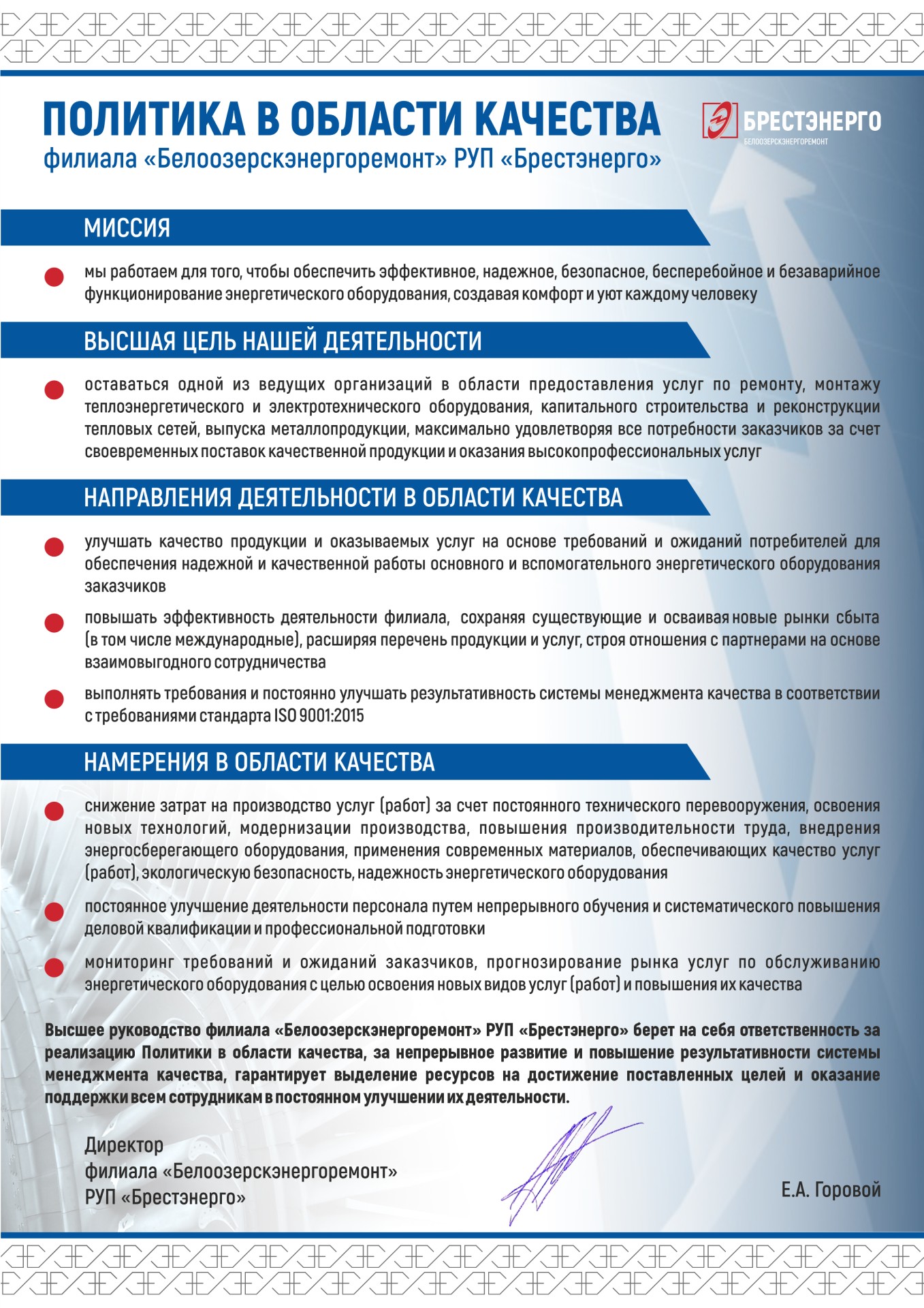 ПОЛИТИКА В ОБЛАСТИ КАЧЕСТВА
филиала «Белоозерскэнергоремонт» РУП «Брестэнерго»

БРЕСТЭНЕРГО
БЕЛООЗЕРСКЭНЕРГОРЕМОНТ

МИССИЯ

• мы работаем для того, чтобы обеспечить эффективное, надежное, безопасное, бесперебойное и безаварийное функционирование энергетического оборудования, создавая комфорт и уют каждому человеку

ВЫСШАЯ ЦЕЛЬ НАШЕЙ ДЕЯТЕЛЬНОСТИ

• оставаться одной из ведущих организаций в области предоставления услуг по ремонту, монтажу теплоэнергетического и электротехнического оборудования, капитального строительства и реконструкции тепловых сетей, выпуска металлопродукции, максимально удовлетворяя все потребности заказчиков за счет своевременных поставок качественной продукции и оказания высокопрофессиональных услуг

НАПРАВЛЕНИЯ ДЕЯТЕЛЬНОСТИ В ОБЛАСТИ КАЧЕСТВА

• улучшать качество продукции и оказываемых услуг на основе требований и ожиданий потребителей для обеспечения надежной и качественной работы основного и вспомогательного энергетического оборудования заказчиков

• повышать эффективность деятельности филиала, сохраняя существующие и осваивая новые рынки сбыта (в том числе международные), расширяя перечень продукции и услуг, строя отношения с партнерами на основе взаимовыгодного сотрудничества

• выполнять требования и постоянно улучшать результативность системы менеджмента качества в соответствии с требованиями стандарта ISO 9001:2015

НАМЕРЕНИЯ В ОБЛАСТИ КАЧЕСТВА

• снижение затрат на производство услуг (работ) за счет постоянного технического перевооружения, освоения новых технологий, модернизации производства, повышения производительности труда, внедрения энергосберегающего оборудования, применения современных материалов, обеспечивающих качество услуг (работ), экологическую безопасность, надежность энергетического оборудования

• постоянное улучшение деятельности персонала путем непрерывного обучения и систематического повышения деловой квалификации и профессиональной подготовки

• мониторинг требований и ожиданий заказчиков, прогнозирование рынка услуг по обслуживанию энергетического оборудования с целью освоения новых видов услуг (работ) и повышения их качества

Высшее руководство филиала «Белоозерскэнергоремонт» РУП «Брестэнерго» берет на себя ответственность за реализацию Политики в области качества, за непрерывное развитие и повышение результативности системы менеджмента качества, гарантирует выделение ресурсов на достижение поставленных целей и оказание поддержки всем сотрудникам в постоянном улучшении их деятельности.

Директор
филиала «Белоозерскэнергоремонт»
РУП «Брестэнерго»

Е.А. Горовой